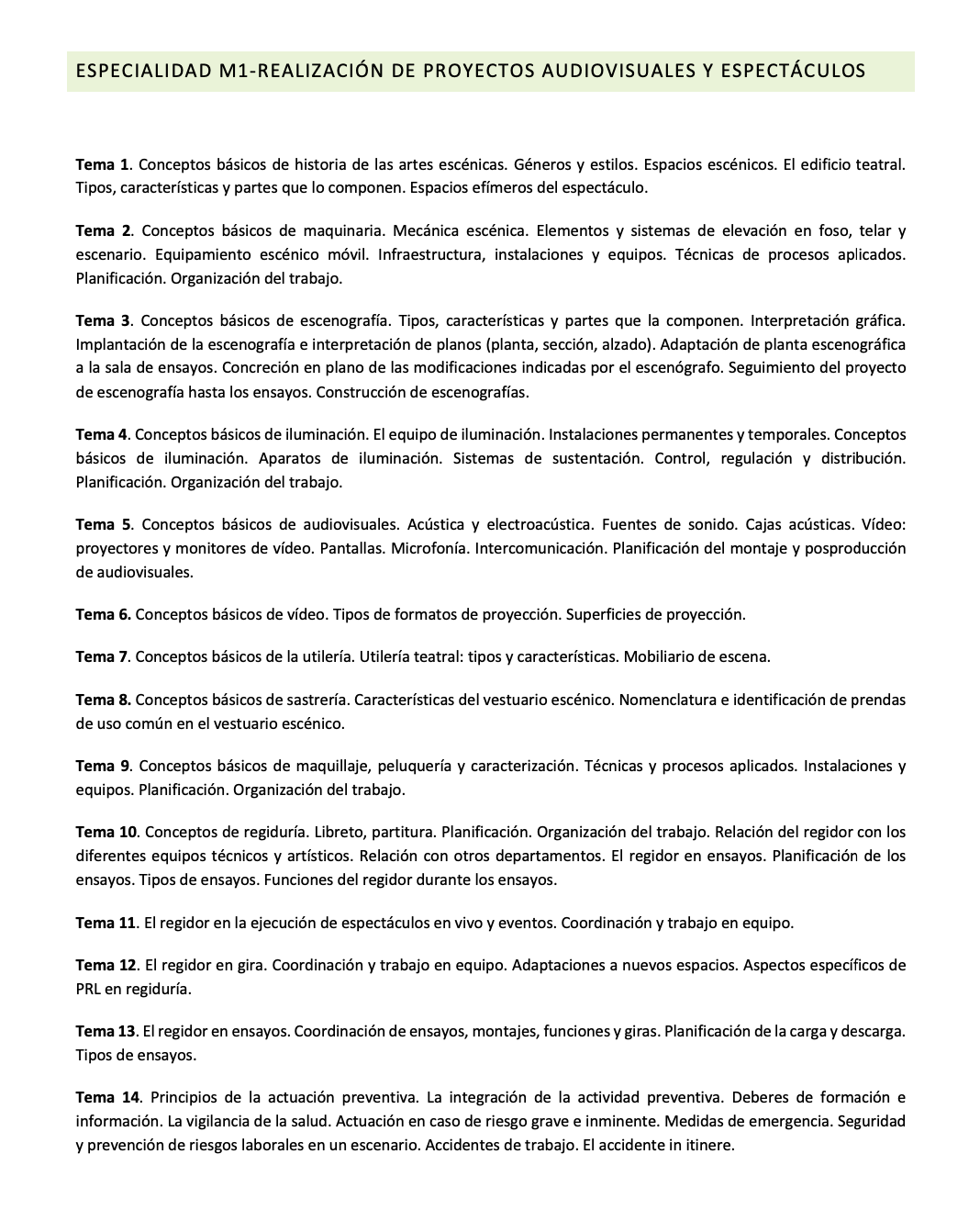 ESPECIALIDAD M1-REALIZACIÓN DE PROYECTOS AUDIOVISUALES Y ESPECTÁCULOS

Tema 1. Conceptos básicos de historia de las artes escénicas. Géneros y estilos. Espacios escénicos. El edificio teatral. Tipos, características y partes que lo componen. Espacios efímeros del espectáculo.

Tema 2. Conceptos básicos de maquinaria. Mecánica escénica. Elementos y sistemas de elevación en foso, telar y escenario. Equipamiento escénico móvil. Infraestructura, instalaciones y equipos. Técnicas de procesos aplicados. Planificación. Organización del trabajo.

Tema 3. Conceptos básicos de escenografía. Tipos, características y partes que la componen. Interpretación gráfica. Implantación de la escenografía e interpretación de planos (planta, sección, alzado). Adaptación de planta escenográfica a la sala de ensayos. Concreción en plano de las modificaciones indicadas por el escenógrafo. Seguimiento del proyecto de escenografía hasta los ensayos. Construcción de escenografías.

Tema 4. Conceptos básicos de iluminación. El equipo de iluminación. Instalaciones permanentes y temporales. Conceptos básicos de iluminación. Aparatos de iluminación. Sistemas de sustentación. Control, regulación y distribución. Planificación. Organización del trabajo.

Tema 5. Conceptos básicos de audiovisuales. Acústica y electroacústica. Fuentes de sonido. Cajas acústicas. Vídeo: proyectores y monitores de vídeo. Pantallas. Microfonía. Intercomunicación. Planificación del montaje y posproducción de audiovisuales.

Tema 6. Conceptos básicos de vídeo. Tipos de formatos de proyección. Superficies de proyección.

Tema 7. Conceptos básicos de la utilería. Utilería teatral: tipos y características. Mobiliario de escena.

Tema 8. Conceptos básicos de sastrería. Características del vestuario escénico. Nomenclatura e identificación de prendas de uso común en el vestuario escénico.

Tema 9. Conceptos básicos de maquillaje, peluquería y caracterización. Técnicas y procesos aplicados. Instalaciones y equipos. Planificación. Organización del trabajo.

Tema 10. Conceptos de regiduría. Libreto, partitura. Planificación. Organización del trabajo. Relación del regidor con los diferentes equipos técnicos y artísticos. Relación con otros departamentos. El regidor en ensayos. Planificación de los ensayos. Tipos de ensayos. Funciones del regidor durante los ensayos.

Tema 11. El regidor en la ejecución de espectáculos en vivo y eventos. Coordinación y trabajo en equipo.

Tema 12. El regidor en gira. Coordinación y trabajo en equipo. Adaptaciones a nuevos espacios. Aspectos específicos de PRL en regiduría.

Tema 13. El regidor en ensayos. Coordinación de ensayos, montajes, funciones y giras. Planificación de la carga y descarga. Tipos de ensayos.

Tema 14. Principios de la actuación preventiva. La integración de la actividad preventiva. Deberes de formación e información. La vigilancia de la salud. Actuación en caso de riesgo grave e inminente. Medidas de emergencia. Seguridad y prevención de riesgos laborales en un escenario. Accidentes de trabajo. El accidente in itinere.